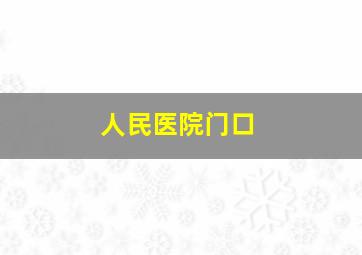 人民医院门口